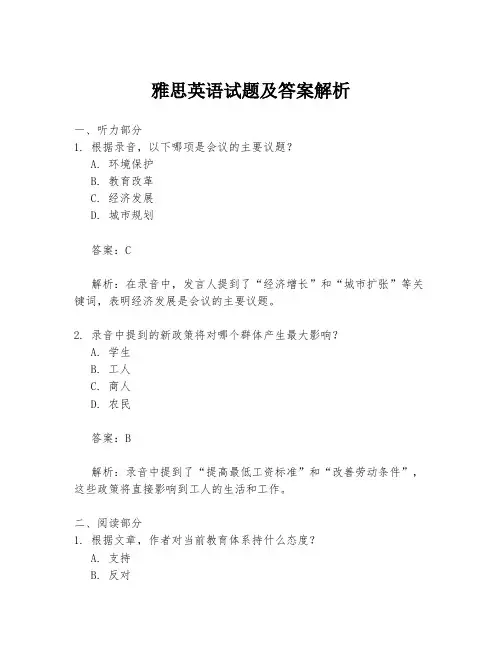 雅思英语试题及答案解析

一、听力部分
1. 根据录音，以下哪项是会议的主要议题？
A. 环境保护
B. 教育改革
C. 经济发展
D. 城市规划

答案：C

解析：在录音中，发言人提到了“经济增长”和“城市扩张”等关键词，表明经济发展是会议的主要议题。

2. 录音中提到的新政策将对哪个群体产生最大影响？
A. 学生
B. 工人
C. 商人
D. 农民

答案：B

解析：录音中提到了“提高最低工资标准”和“改善劳动条件”，这些政策将直接影响到工人的生活和工作。

二、阅读部分
1. 根据文章，作者对当前教育体系持什么态度？
A. 支持
B. 反对